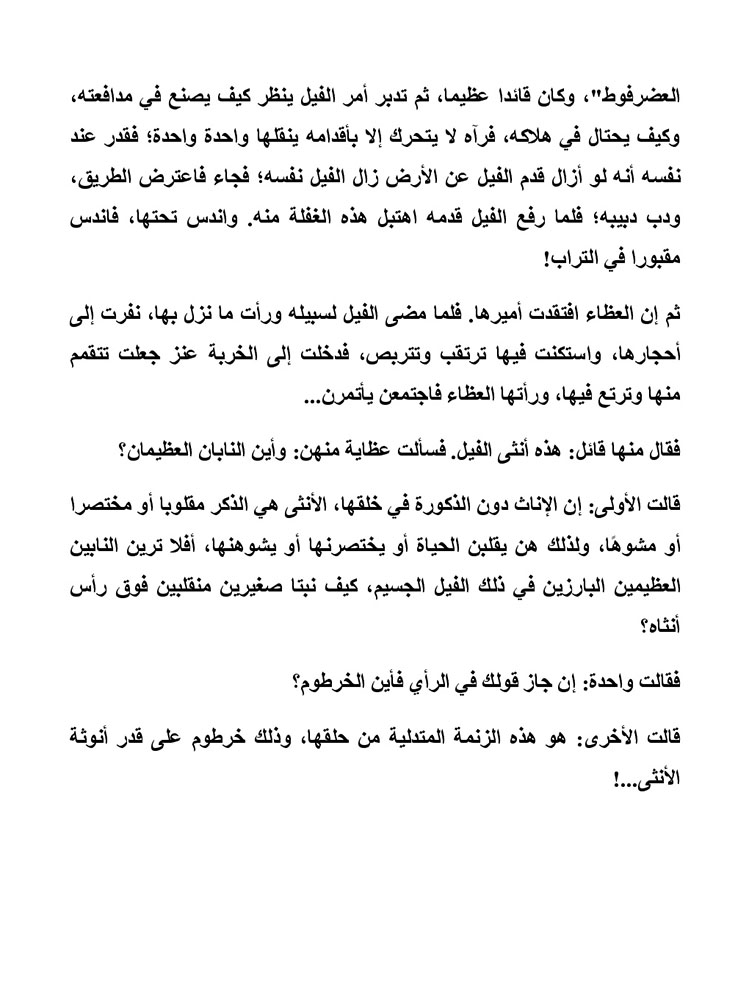 العضرفوط"، وكان قائدا عظيما، ثم تدبر أمر الفيل ينظر كيف يصنع في مدافعته، وكيف يحتال في هلاكه، فرآه لا يتحرك إلا بأقدامه ينقلها واحدة واحدة؛ فقدر عند نفسه أنه لو أزال قدم الفيل عن الأرض زال الفيل نفسه؛ فجاء فاعترض الطريق، ودب دبيبه؛ فلما رفع الفيل قدمه اهتبل هذه الغفلة منه. واندس تحتها، فاندس مقبورا في التراب!

ثم إن العظاء افتقدت أميرها. فلما مضى الفيل لسبيله ورأت ما نزل بها، نفرت إلى أحجارها، واستكنت فيها ترتقب وتتربص، فدخلت إلى الخربة عنز جعلت تتقمم منها وترتع فيها، ورأتها العظاء فاجتمعن يأتمرن...

فقال منها قائل: هذه أنثى الفيل. فسألت عظاية منهن: وأين النابان العظيمان؟

قالت الأولى: إن الإناث دون الذكورة في خلقها، الأنثى هي الذكر مقلوبا أو مختصرا أو مشوها، ولذلك هن يقلبن الحياة أو يختصرنها أو يشوهنها، أفلا ترين النابين العظيمين البارزين في ذلك الفيل الجسيم، كيف نبتا صغيرين منقلبين فوق رأس أنثاه؟

فقالت واحدة: إن جاز قولك في الرأي فأين الخرطوم؟

قالت الأخرى: هو هذه الزنمة المتدلية من حلقها، وذلك خرطوم على قدر أنوثة الأنثى...!